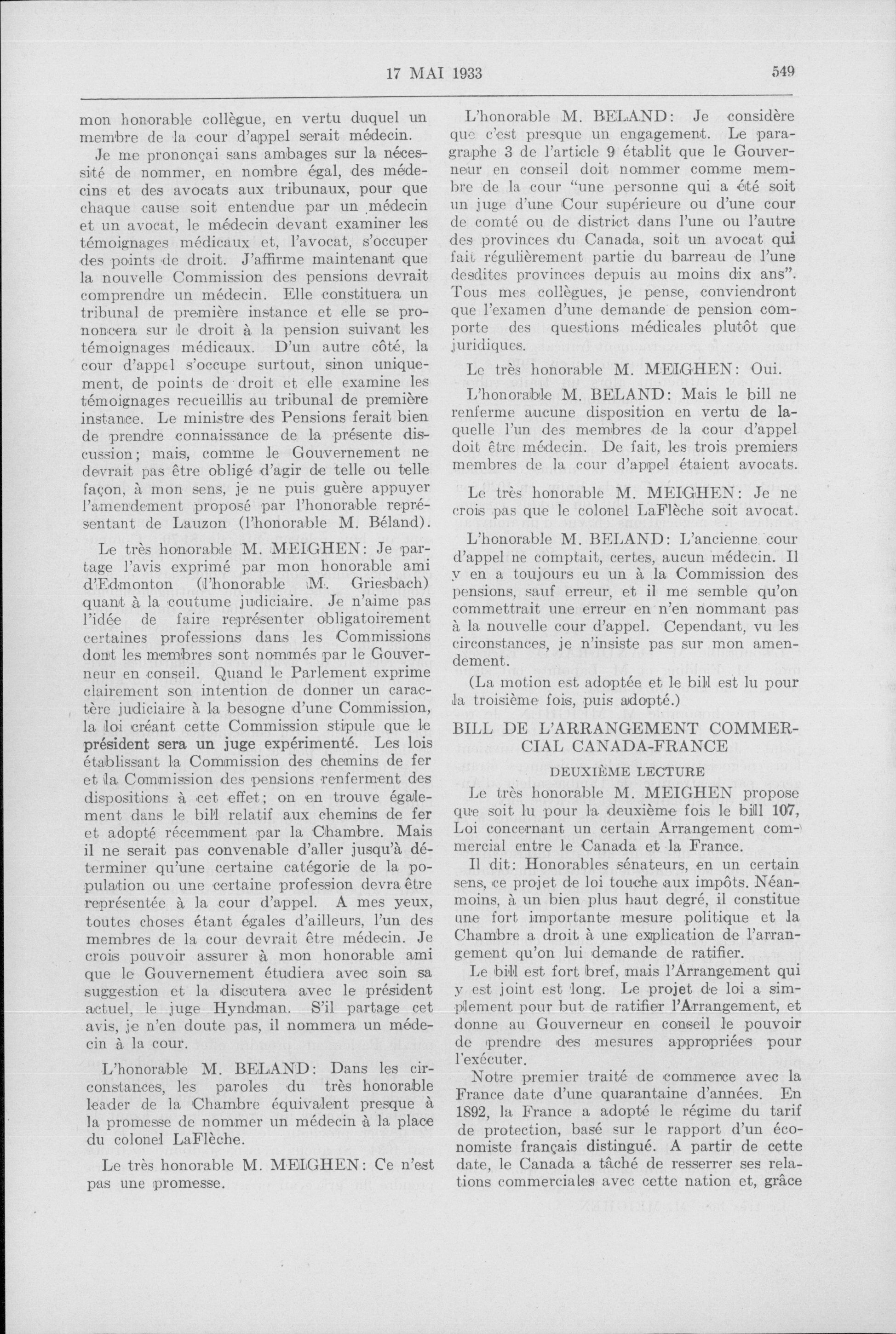 17 MAI 1933 549

mon honorable collègue, en vertu duquel un membre de la cour d'appel serait médecin.

Je me prononçai sans ambages sur la nécessité de nommer, en nombre égal, des médecins et des avocats aux tribunaux, pour que chaque cause soit entendue par un médecin et un avocat, le médecin devant examiner les témoignages médicaux et, l'avocat, s'occuper des points de droit. J'affirme maintenant que la nouvelle Commission des pensions devrait comprendre un médecin. Elle constituera un tribunal de première instance et elle se prononcera sur le droit à la pension suivant les témoignages médicaux. D'un autre côté, la cour d'appel s'occupe surtout, sinon uniquement, de points de droit et elle examine les témoignages recueillis au tribunal de première instance. Le ministre des Pensions ferait bien de prendre connaissance de la présente discussion; mais, comme le Gouvernement ne devrait pas être obligé d'agir de telle ou telle façon, à mon sens, je ne puis guère appuyer l'amendement proposé par l'honorable représentant de Lauzon (l'honorable M. Béland).

Le très honorable M. MEIGHEN: Je partage l'avis exprimé par mon honorable ami d'Edmonton (l'honorable M. Griesbach) quant à la coutume judiciaire. Je n'aime pas l'idée de faire représenter obligatoirement certaines professions dans les Commissions dont les membres sont nommés par le Gouverneur en conseil. Quand le Parlement exprime clairement son intention de donner un caractère judiciaire à la besogne d'une Commission, la loi créant cette Commission stipule que le président sera un juge expérimenté. Les lois établissant la Commission des chemins de fer et la Commission des pensions renferment des dispositions à cet effet; on en trouve également dans le bill relatif aux chemins de fer et adopté récemment par la Chambre. Mais il ne serait pas convenable d'aller jusqu'à déterminer qu'une certaine catégorie de la population ou une certaine profession devra être représentée à la cour d'appel. A mes yeux, toutes choses étant égales d'ailleurs, l'un des membres de la cour devrait être médecin. Je crois pouvoir assurer à mon honorable ami que le Gouvernement étudiera avec soin sa suggestion et la discutera avec le président actuel, le juge Hyndman. S'il partage cet avis, je n'en doute pas, il nommera un médecin à la cour.

L'honorable M. BELAND: Dans les circonstances, les paroles du très honorable leader de la Chambre équivalent presque à la promesse de nommer un médecin à la place du colonel LaFlèche.

Le très honorable M. MEIGHEN: Ce n'est pas une promesse.

L'honorable M. BELAND: Je considère que c'est presque un engagement. Le paragraphe 3 de l'article 9 établit que le Gouverneur en conseil doit nommer comme membre de la cour "une personne qui a été soit un juge d'une Cour supérieure ou d'une cour de comté ou de district dans l'une ou l'autre des provinces du Canada, soit un avocat qui fait régulièrement partie du barreau de l'une desdites provinces depuis au moins dix ans". Tous mes collègues, je pense, conviendront que l'examen d'une demande de pension comporte des questions médicales plutôt que juridiques.

Le très honorable M. MEIGHEN: Oui.

L'honorable M. BELAND: Mais le bill ne renferme aucune disposition en vertu de laquelle l'un des membres de la cour d'appel doit être médecin. De fait, les trois premiers membres de la cour d'appel étaient avocats.

Le très honorable M. MEIGHEN: Je ne crois pas que le colonel LaFlèche soit avocat.

L'honorable M. BELAND: L'ancienne cour d'appel ne comptait, certes, aucun médecin. Il y en a toujours eu un à la Commission des pensions, sauf erreur, et il me semble qu'on commettrait une erreur en n'en nommant pas à la nouvelle cour d'appel. Cependant, vu les circonstances, je n'insiste pas sur mon amendement.

(La motion est adoptée et le bill est lu pour la troisième fois, puis adopté.)

BILL DE L'ARRANGEMENT COMMERCIAL CANADA-FRANCE

DEUXIÈME LECTURE

Le très honorable M. MEIGHEN propose que soit lu pour la deuxième fois le bill 107, Loi concernant un certain Arrangement commercial entre le Canada et la France.

Il dit: Honorables sénateurs, en un certain sens, ce projet de loi touche aux impôts. Néanmoins, à un bien plus haut degré, il constitue une fort importante mesure politique et la Chambre a droit à une explication de l'arrangement qu'on lui demande de ratifier.

Le bill est fort bref, mais l'Arrangement qui y est joint est long. Le projet de loi a simplement pour but de ratifier l'Arrangement, et donne au Gouverneur en conseil le pouvoir de prendre des mesures appropriées pour l'exécuter.

Notre premier traité de commerce avec la France date d'une quarantaine d'années. En 1892, la France a adopté le régime du tarif de protection, basé sur le rapport d'un économiste français distingué. A partir de cette date, le Canada a tâché de resserrer ses relations commerciales avec cette nation et, grâce